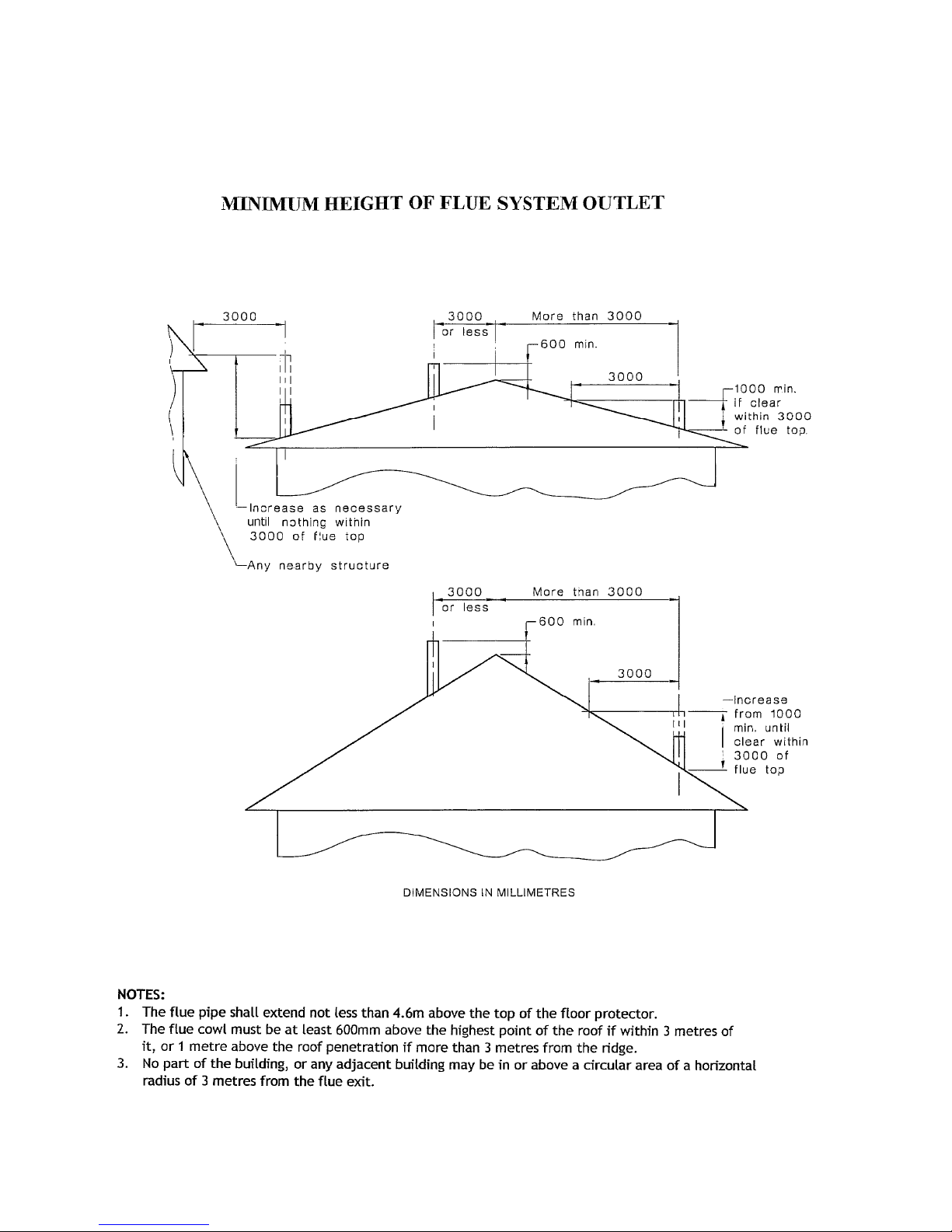 MINIMUM HEIGHT OF FLUE SYSTEM OUTLET

3000

3000 or less

More than 3000

600 min.

3000

1000 min. if clear within 3000 of flue top.

Increase as necessary until nothing within 3000 of flue top

Any nearby structure

3000 or less

More than 3000

600 min.

3000

Increase from 1000 min. until clear within 3000 of flue top

DIMENSIONS IN MILLIMETRES

NOTES:
1. The flue pipe shall extend not less than 4.6m above the top of the floor protector.
2. The flue cowl must be at least 600mm above the highest point of the roof if within 3 metres of it, or 1 metre above the roof penetration if more than 3 metres from the ridge.
3. No part of the building, or any adjacent building may be in or above a circular area of a horizontal radius of 3 metres from the flue exit.